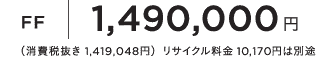 FF 1,490,000円

（消費税抜き 1,419,048円） リサイクル料金 10,170円は別途